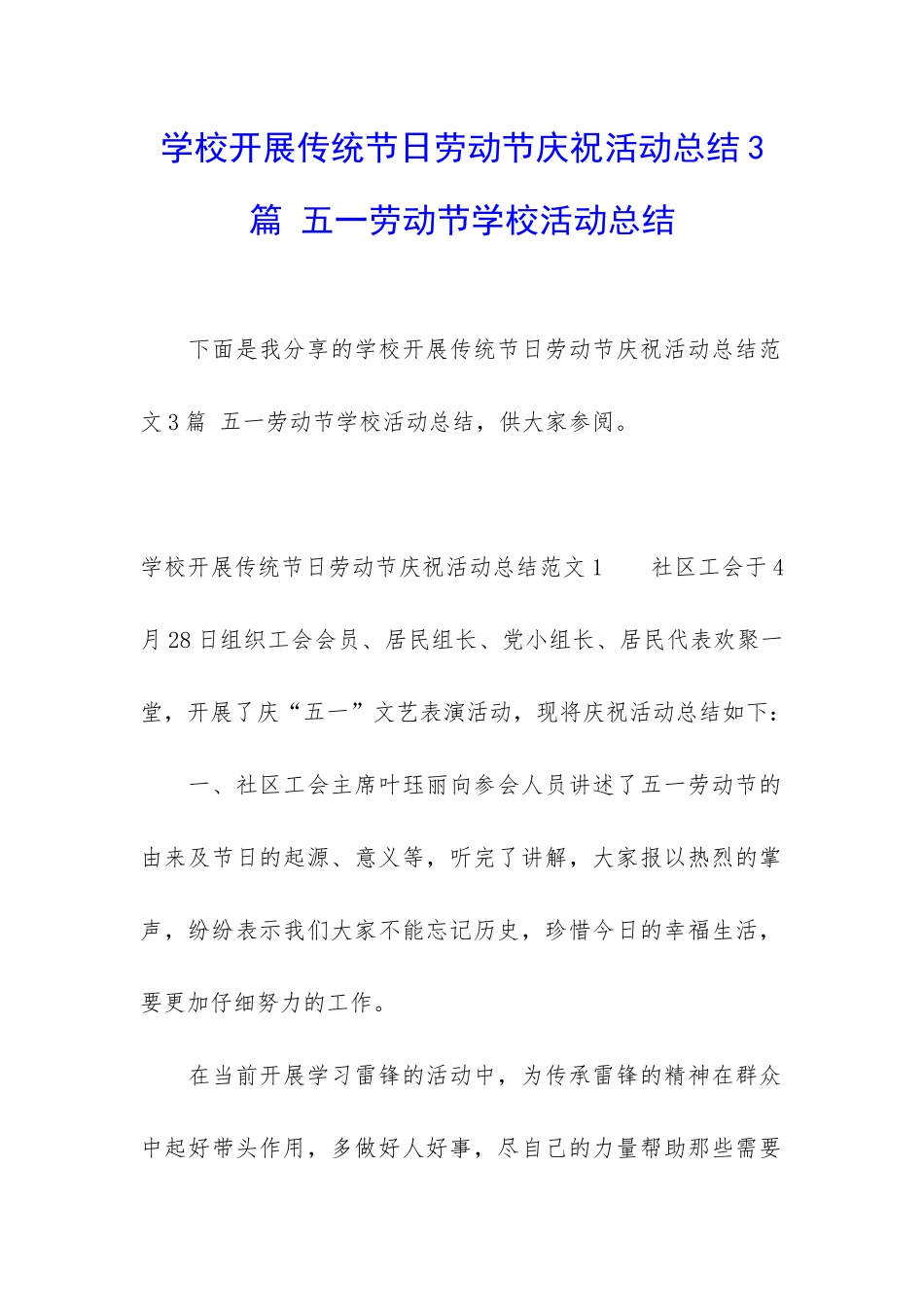 学校开展传统节日劳动节庆祝活动总结3篇 五一劳动节学校活动总结

下面是我分享的学校开展传统节日劳动节庆祝活动总结范文3篇 五一劳动节学校活动总结，供大家参阅。

学校开展传统节日劳动节庆祝活动总结范文1　　社区工会于4月28日组织工会会员、居民组长、党小组长、居民代表欢聚一堂，开展了庆“五一”文艺表演活动，现将庆祝活动总结如下：

一、社区工会主席叶珏丽向参会人员讲述了五一劳动节的由来及节日的起源、意义等，听完了讲解，大家报以热烈的掌声，纷纷表示我们大家不能忘记历史，珍惜今日的幸福生活，要更加仔细努力的工作。

在当前开展学习雷锋的活动中，为传承雷锋的精神在群众中起好带头作用，多做好人好事，尽自己的力量帮助那些需要